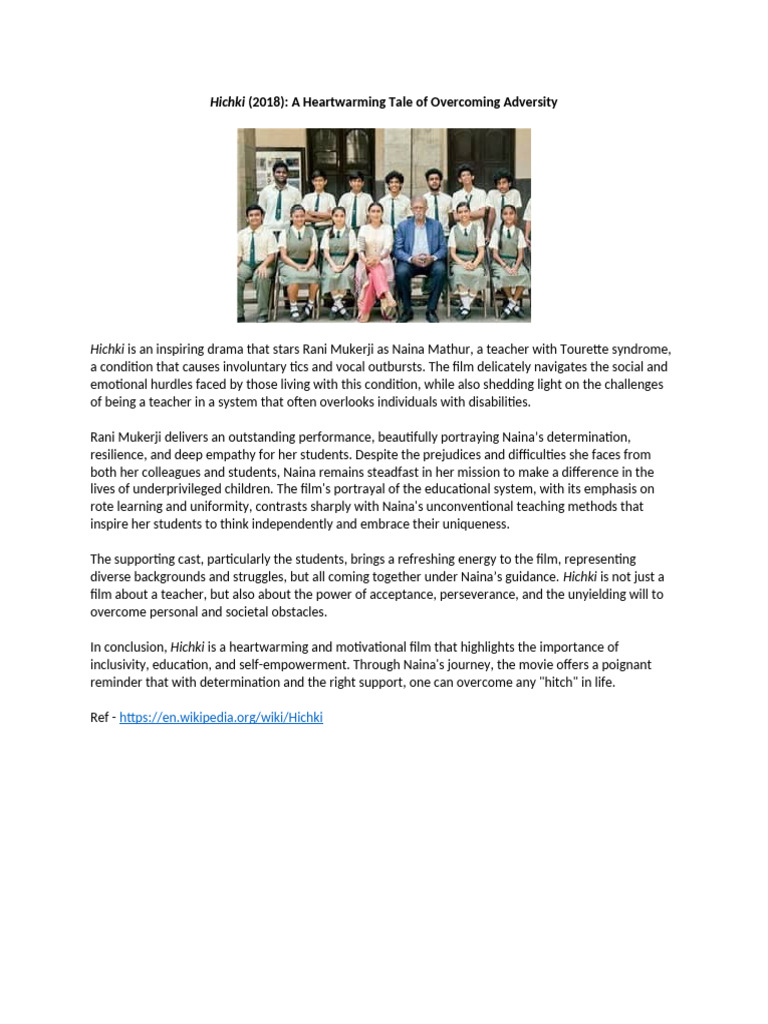 Hichki (2018): A Heartwarming Tale of Overcoming Adversity

Hichki is an inspiring drama that stars Rani Mukerji as Naina Mathur, a teacher with Tourette syndrome, a condition that causes involuntary tics and vocal outbursts. The film delicately navigates the social and emotional hurdles faced by those living with this condition, while also shedding light on the challenges of being a teacher in a system that often overlooks individuals with disabilities.

Rani Mukerji delivers an outstanding performance, beautifully portraying Naina's determination, resilience, and deep empathy for her students. Despite the prejudices and difficulties she faces from both her colleagues and students, Naina remains steadfast in her mission to make a difference in the lives of underprivileged children. The film's portrayal of the educational system, with its emphasis on rote learning and uniformity, contrasts sharply with Naina's unconventional teaching methods that inspire her students to think independently and embrace their uniqueness.

The supporting cast, particularly the students, brings a refreshing energy to the film, representing diverse backgrounds and struggles, but all coming together under Naina's guidance. Hichki is not just a film about a teacher, but also about the power of acceptance, perseverance, and the unyielding will to overcome personal and societal obstacles.

In conclusion, Hichki is a heartwarming and motivational film that highlights the importance of inclusivity, education, and self-empowerment. Through Naina's journey, the movie offers a poignant reminder that with determination and the right support, one can overcome any "hitch" in life.

Ref - https://en.wikipedia.org/wiki/Hichki